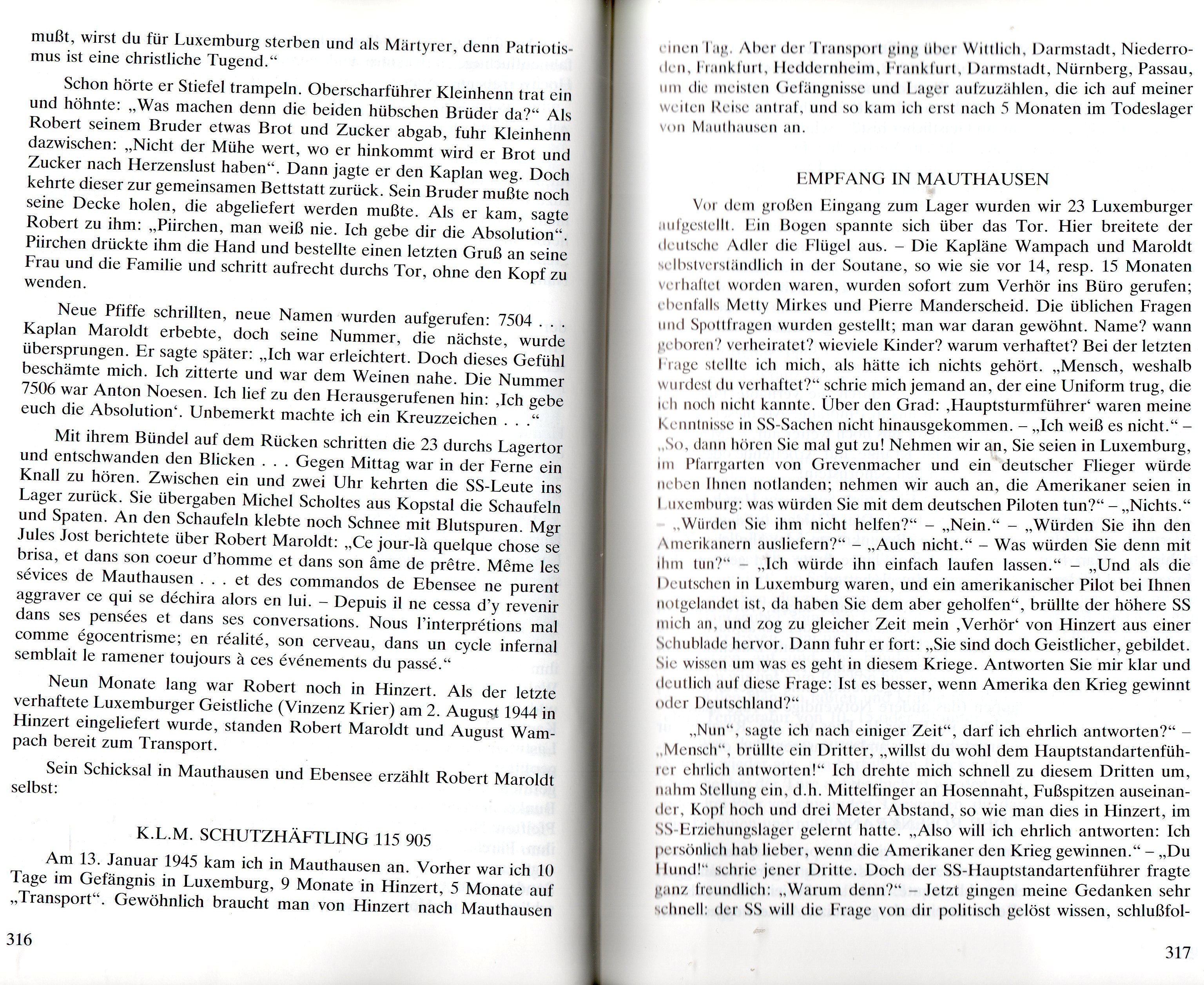 mußt, wirst du für Luxemburg sterben und als Märtyrer, denn Patriotismus ist eine christliche Tugend."

Schon hörte er Stiefel trampeln. Oberscharführer Kleinhenn trat ein und höhnte: „Was machen denn die beiden hübschen Brüder da?" Als Robert seinem Bruder etwas Brot und Zucker abgab, fuhr Kleinhenn dazwischen: „Nicht der Mühe wert, wo er hinkommt wird er Brot und Zucker nach Herzenslust haben". Dann jagte er den Kaplan weg. Doch kehrte dieser zur gemeinsamen Bettstatt zurück. Sein Bruder mußte noch seine Decke holen, die abgeliefert werden mußte. Als er kam, sagte Robert zu ihm: „Piirchen, man weiß nie. Ich gebe dir die Absolution". Piirchen drückte ihm die Hand und bestellte einen letzten Gruß an seine Frau und die Familie und schritt aufrecht durchs Tor, ohne den Kopf zu wenden.

Neue Pfiffe schrillten, neue Namen wurden aufgerufen: 7504 . . . Kaplan Maroldt erbebte, doch seine Nummer, die nächste, wurde übersprungen. Er sagte später: „Ich war erleichtert. Doch dieses Gefühl beschämte mich. Ich zitterte und war dem Weinen nahe. Die Nummer 7506 war Anton Noesen. Ich lief zu den Herausgerufenen hin: ‚Ich gebe euch die Absolution'. Unbemerkt machte ich ein Kreuzzeichen . . ."

Mit ihrem Bündel auf dem Rücken schritten die 23 durchs Lagertor und entschwanden den Blicken . . . Gegen Mittag war in der Ferne ein Knall zu hören. Zwischen ein und zwei Uhr kehrten die SS-Leute ins Lager zurück. Sie übergaben Michel Scholtes aus Kopstal die Schaufeln und Spaten. An den Schaufeln klebte noch Schnee mit Blutspuren. Mgr Jules Jost berichtete über Robert Maroldt: „Ce jour-là quelque chose se brisa, et dans son coeur d'homme et dans son âme de prêtre. Même les sévices de Mauthausen . . . et des commandos de Ebensee ne purent aggraver ce qui se déchira alors en lui. – Depuis il ne cessa d'y revenir dans ses pensées et dans ses conversations. Nous l'interprétions mal comme égocentrisme; en réalité, son cerveau, dans un cycle infernal semblait le ramener toujours à ces événements du passé."

Neun Monate lang war Robert noch in Hinzert. Als der letzte verhaftete Luxemburger Geistliche (Vinzenz Krier) am 2. August 1944 in Hinzert eingeliefert wurde, standen Robert Maroldt und August Wampach bereit zum Transport.

Sein Schicksal in Mauthausen und Ebensee erzählt Robert Maroldt selbst:

K.L.M. SCHUTZHÄFTLING 115 905

Am 13. Januar 1945 kam ich in Mauthausen an. Vorher war ich 10 Tage im Gefängnis in Luxemburg, 9 Monate in Hinzert, 5 Monate auf „Transport". Gewöhnlich braucht man von Hinzert nach Mauthausen

316

einen Tag. Aber der Transport ging über Wittlich, Darmstadt, Niederroden, Frankfurt, Heddernheim, Frankfurt, Darmstadt, Nürnberg, Passau, um die meisten Gefängnisse und Lager aufzuzählen, die ich auf meiner weiten Reise antraf, und so kam ich erst nach 5 Monaten im Todeslager von Mauthausen an.

EMPFANG IN MAUTHAUSEN

Vor dem großen Eingang zum Lager wurden wir 23 Luxemburger aufgestellt. Ein Bogen spannte sich über das Tor. Hier breitete der deutsche Adler die Flügel aus. – Die Kapläne Wampach und Maroldt selbstverständlich in der Soutane, so wie sie vor 14, resp. 15 Monaten verhaftet worden waren, wurden sofort zum Verhör ins Büro gerufen; ebenfalls Metty Mirkes und Pierre Manderscheid. Die üblichen Fragen und Spottfragen wurden gestellt; man war daran gewöhnt. Name? wann geboren? verheiratet? wieviele Kinder? warum verhaftet? Bei der letzten Frage stellte ich mich, als hätte ich nichts gehört. „Mensch, weshalb wurdest du verhaftet?" schrie mich jemand an, der eine Uniform trug, die ich noch nicht kannte. Über den Grad: ‚Hauptsturmführer' waren meine Kenntnisse in SS-Sachen nicht hinausgekommen. – „Ich weiß es nicht." – „So, dann hören Sie mal gut zu! Nehmen wir an, Sie seien in Luxemburg, im Pfarrgarten von Grevenmacher und ein deutscher Flieger würde neben Ihnen notlanden; nehmen wir auch an, die Amerikaner seien in Luxemburg: was würden Sie mit dem deutschen Piloten tun?" – „Nichts." – „Würden Sie ihm nicht helfen?" – „Nein." – „Würden Sie ihn den Amerikanern ausliefern?" – „Auch nicht." – Was würden Sie denn mit ihm tun?" – „Ich würde ihn einfach laufen lassen." – „Und als die Deutschen in Luxemburg waren, und ein amerikanischer Pilot bei Ihnen notgelandet ist, da haben Sie dem aber geholfen", brüllte der höhere SS mich an, und zog zu gleicher Zeit mein ‚Verhör' von Hinzert aus einer Schublade hervor. Dann fuhr er fort: „Sie sind doch Geistlicher, gebildet. Sie wissen um was es geht in diesem Kriege. Antworten Sie mir klar und deutlich auf diese Frage: Ist es besser, wenn Amerika den Krieg gewinnt oder Deutschland?"

„Nun", sagte ich nach einiger Zeit", darf ich ehrlich antworten?" – „Mensch", brüllte ein Dritter, „willst du wohl dem Hauptstandartenführer ehrlich antworten!" Ich drehte mich schnell zu diesem Dritten um, nahm Stellung ein, d.h. Mittelfinger an Hosennaht, Fußspitzen auseinander, Kopf hoch und drei Meter Abstand, so wie man dies in Hinzert, im SS-Erziehungslager gelernt hatte. „Also will ich ehrlich antworten: Ich persönlich hab lieber, wenn die Amerikaner den Krieg gewinnen." – „Du Hund!" schrie jener Dritte. Doch der SS-Hauptstandartenführer fragte ganz freundlich: „Warum denn?" – Jetzt gingen meine Gedanken sehr schnell: der SS will die Frage von dir politisch gelöst wissen, schlußfol-

317